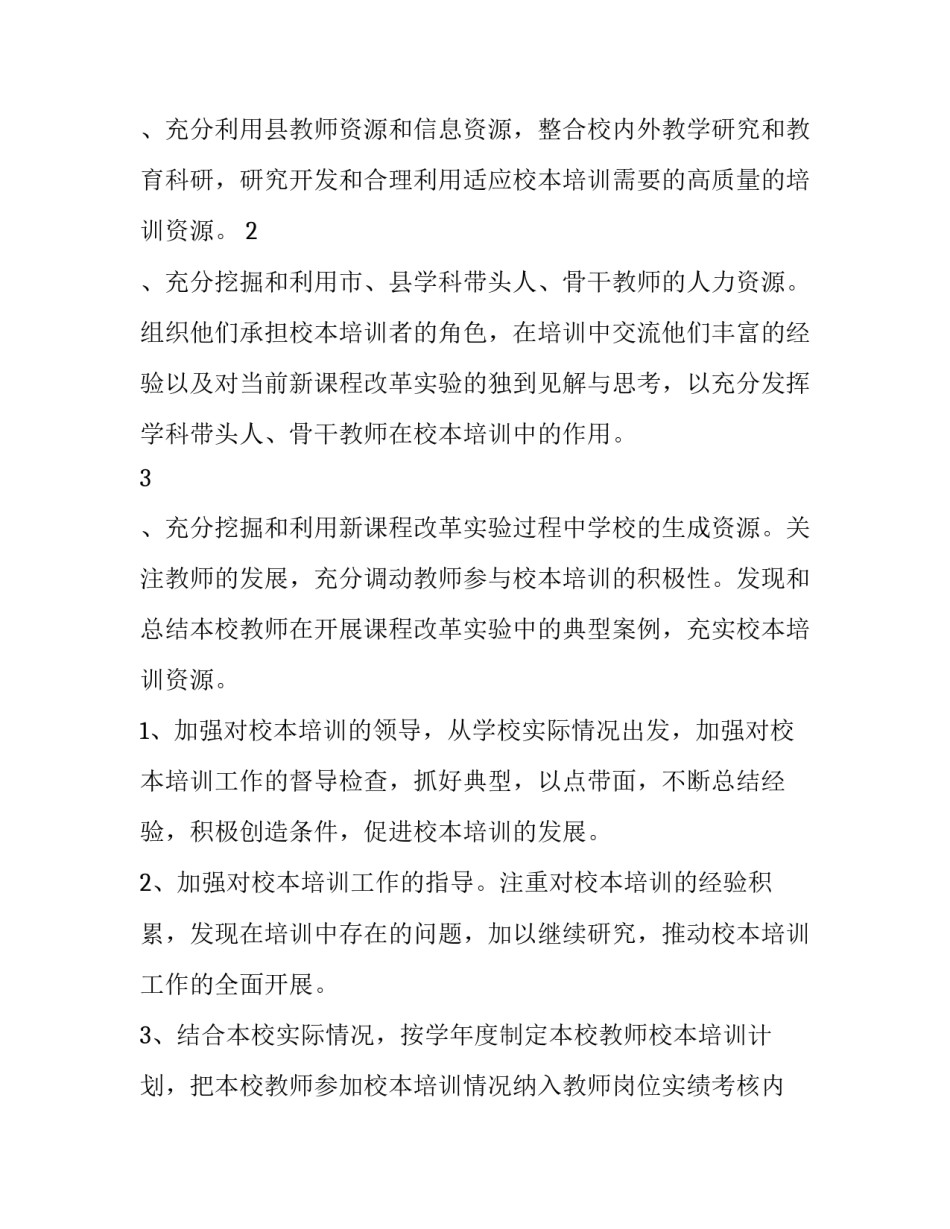 、充分利用县教师资源和信息资源，整合校内外教学研究和教育科研，研究开发和合理利用适应校本培训需要的高质量的培训资源。 2

、充分挖掘和利用市、县学科带头人、骨干教师的人力资源。组织他们承担校本培训者的角色，在培训中交流他们丰富的经验以及对当前新课程改革实验的独到见解与思考，以充分发挥学科带头人、骨干教师在校本培训中的作用。

3

、充分挖掘和利用新课程改革实验过程中学校的生成资源。关注教师的发展，充分调动教师参与校本培训的积极性。发现和总结本校教师在开展课程改革实验中的典型案例，充实校本培训资源。

1、加强对校本培训的领导，从学校实际情况出发，加强对校本培训工作的督导检查，抓好典型，以点带面，不断总结经验，积极创造条件，促进校本培训的发展。

2、加强对校本培训工作的指导。注重对校本培训的经验积累，发现在培训中存在的问题，加以继续研究，推动校本培训工作的全面开展。

3、结合本校实际情况，按学年度制定本校教师校本培训计划，把本校教师参加校本培训情况纳入教师岗位实绩考核内